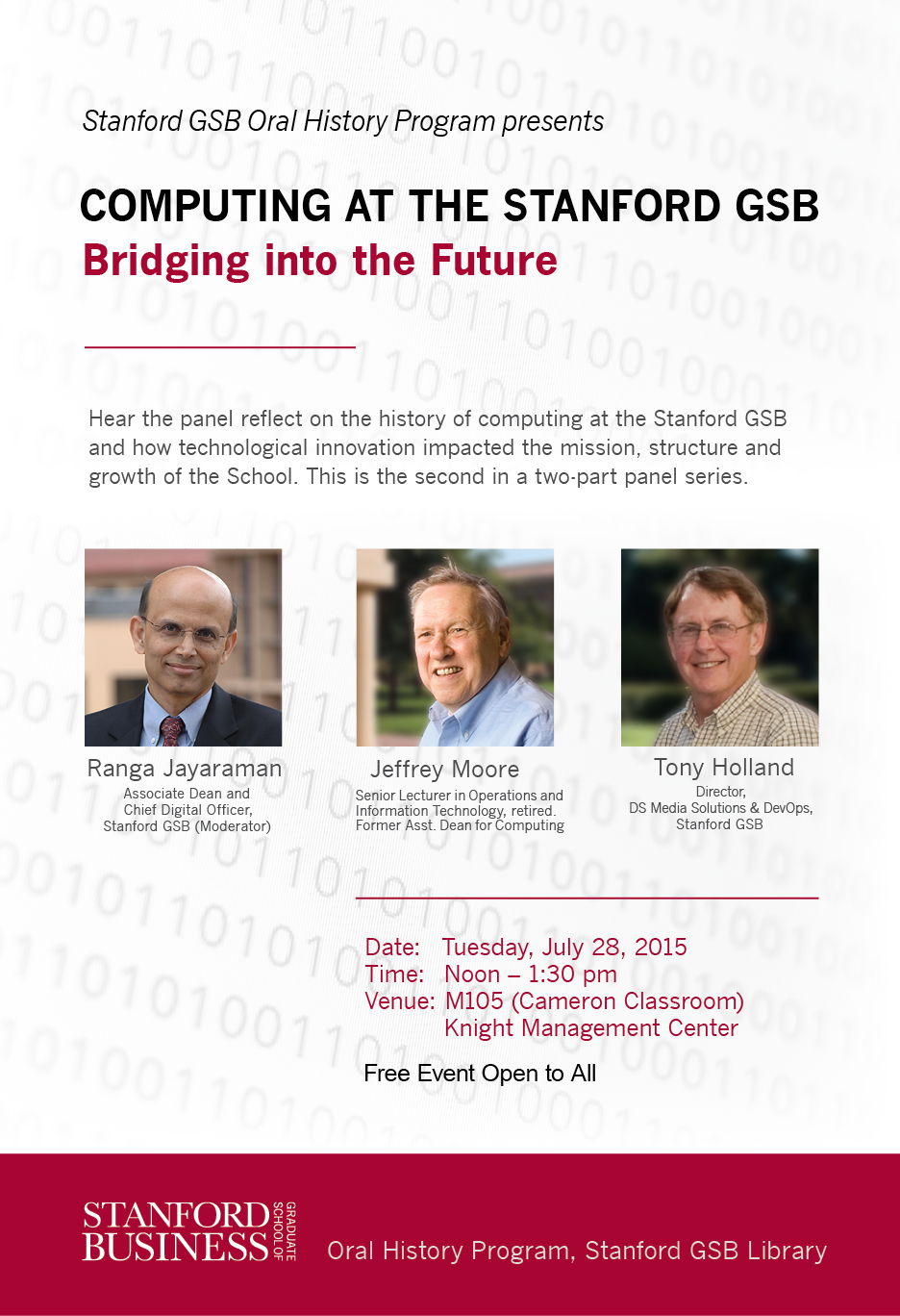 Stanford GSB Oral History Program presents

COMPUTING AT THE STANFORD GSB
Bridging into the Future

Hear the panel reflect on the history of computing at the Stanford GSB and how technological innovation impacted the mission, structure and growth of the School. This is the second in a two-part panel series.

Ranga Jayaraman
Associate Dean and Chief Digital Officer, Stanford GSB (Moderator)

Jeffrey Moore
Senior Lecturer in Operations and Information Technology, retired. Former Asst. Dean for Computing

Tony Holland
Director, DS Media Solutions & DevOps, Stanford GSB

Date: Tuesday, July 28, 2015
Time: Noon – 1:30 pm
Venue: M105 (Cameron Classroom)
Knight Management Center

Free Event Open to All

STANFORD BUSINESS GRADUATE SCHOOL OF

Oral History Program, Stanford GSB Library